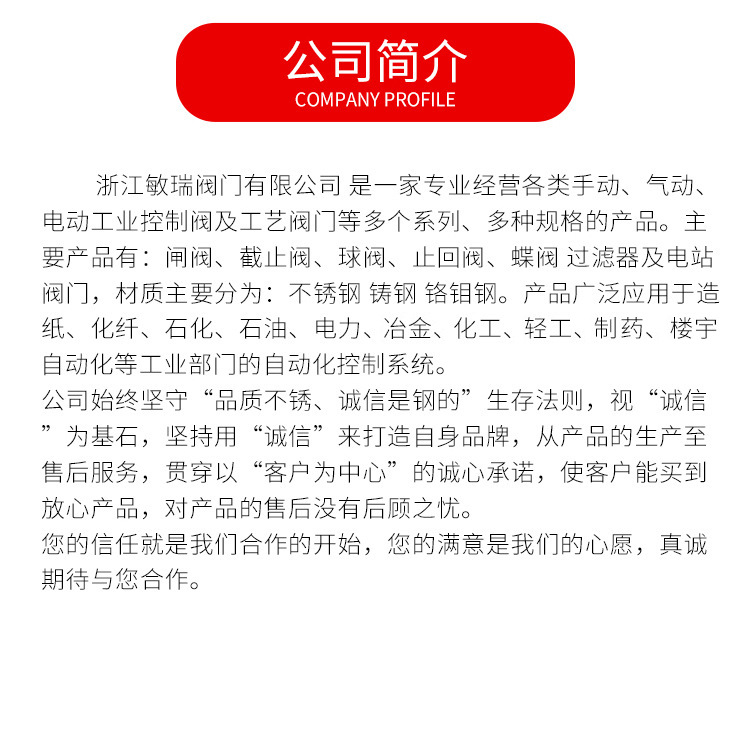 公司简介
COMPANY PROFILE

浙江敏瑞阀门有限公司 是一家专业经营各类手动、气动、电动工业控制阀及工艺阀门等多个系列、多种规格的产品。主要产品有：闸阀、截止阀、球阀、止回阀、蝶阀 过滤器及电站阀门，材质主要分为：不锈钢 铸钢 铬钼钢。产品广泛应用于造纸、化纤、石化、石油、电力、冶金、化工、轻工、制药、楼宇自动化等工业部门的自动化控制系统。
公司始终坚守“品质不锈、诚信是钢的”生存法则，视“诚信”为基石，坚持用“诚信”来打造自身品牌，从产品的生产至售后服务，贯穿以“客户为中心”的诚心承诺，使客户能买到放心产品，对产品的售后没有后顾之忧。
您的信任就是我们合作的开始，您的满意是我们的心愿，真诚期待与您合作。